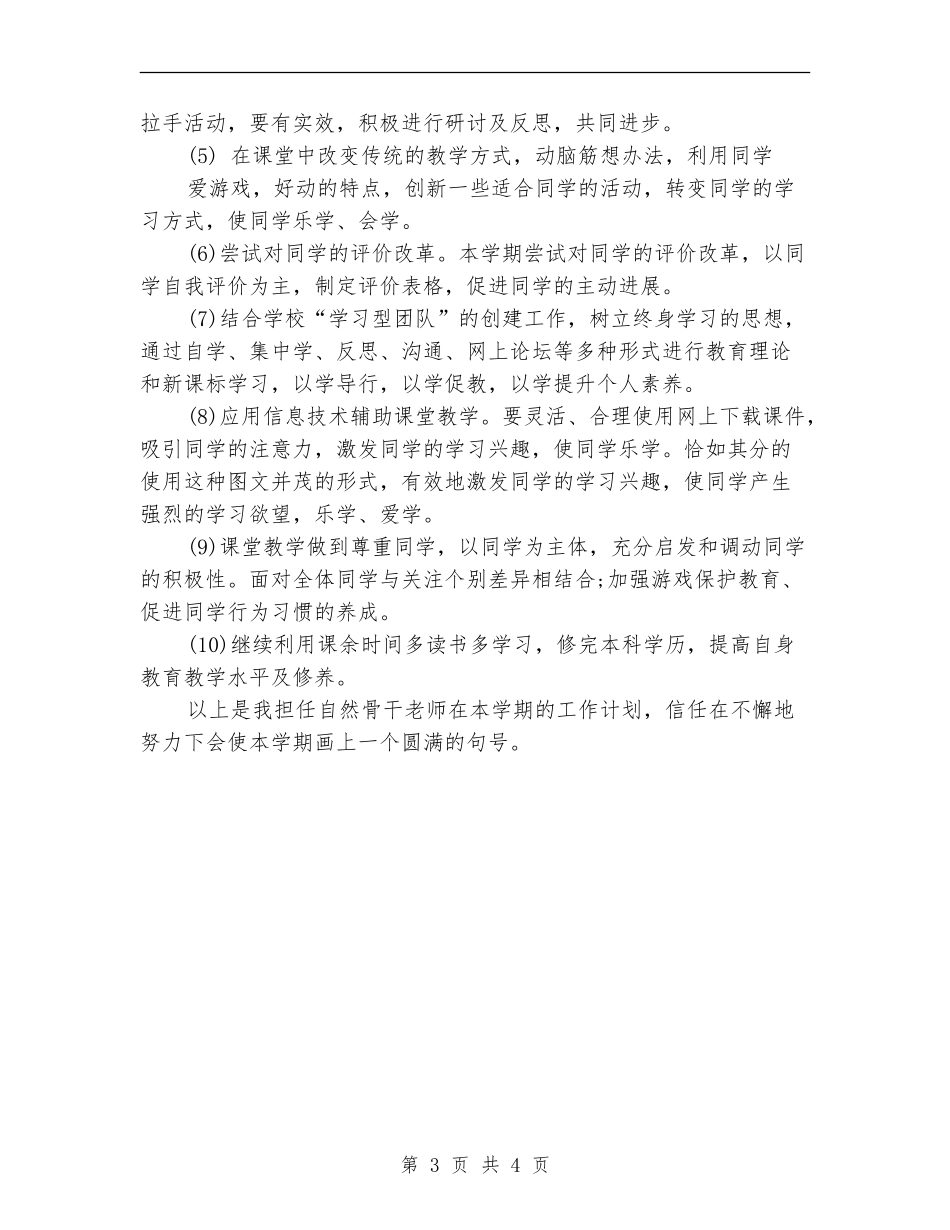 拉手活动，要有实效，积极进行研讨及反思，共同进步。

(5) 在课堂中改变传统的教学方式，动脑筋想办法，利用同学爱游戏，好动的特点，创新一些适合同学的活动，转变同学的学习方式，使同学乐学、会学。

(6)尝试对同学的评价改革。本学期尝试对同学的评价改革，以同学自我评价为主，制定评价表格，促进同学的主动进展。

(7)结合学校“学习型团队”的创建工作，树立终身学习的思想，通过自学、集中学、反思、沟通、网上论坛等多种形式进行教育理论和新课标学习，以学导行，以学促教，以学提升个人素养。

(8)应用信息技术辅助课堂教学。要灵活、合理使用网上下载课件，吸引同学的注意力，激发同学的学习兴趣，使同学乐学。恰如其分的使用这种图文并茂的形式，有效地激发同学的学习兴趣，使同学产生强烈的学习欲望，乐学、爱学。

(9)课堂教学做到尊重同学，以同学为主体，充分启发和调动同学的积极性。面对全体同学与关注个别差异相结合;加强游戏保护教育、促进同学行为习惯的养成。

(10)继续利用课余时间多读书多学习，修完本科学历，提高自身教育教学水平及修养。

以上是我担任自然骨干老师在本学期的工作计划，信任在不懈地努力下会使本学期画上一个圆满的句号。

第 3 页 共 4 页